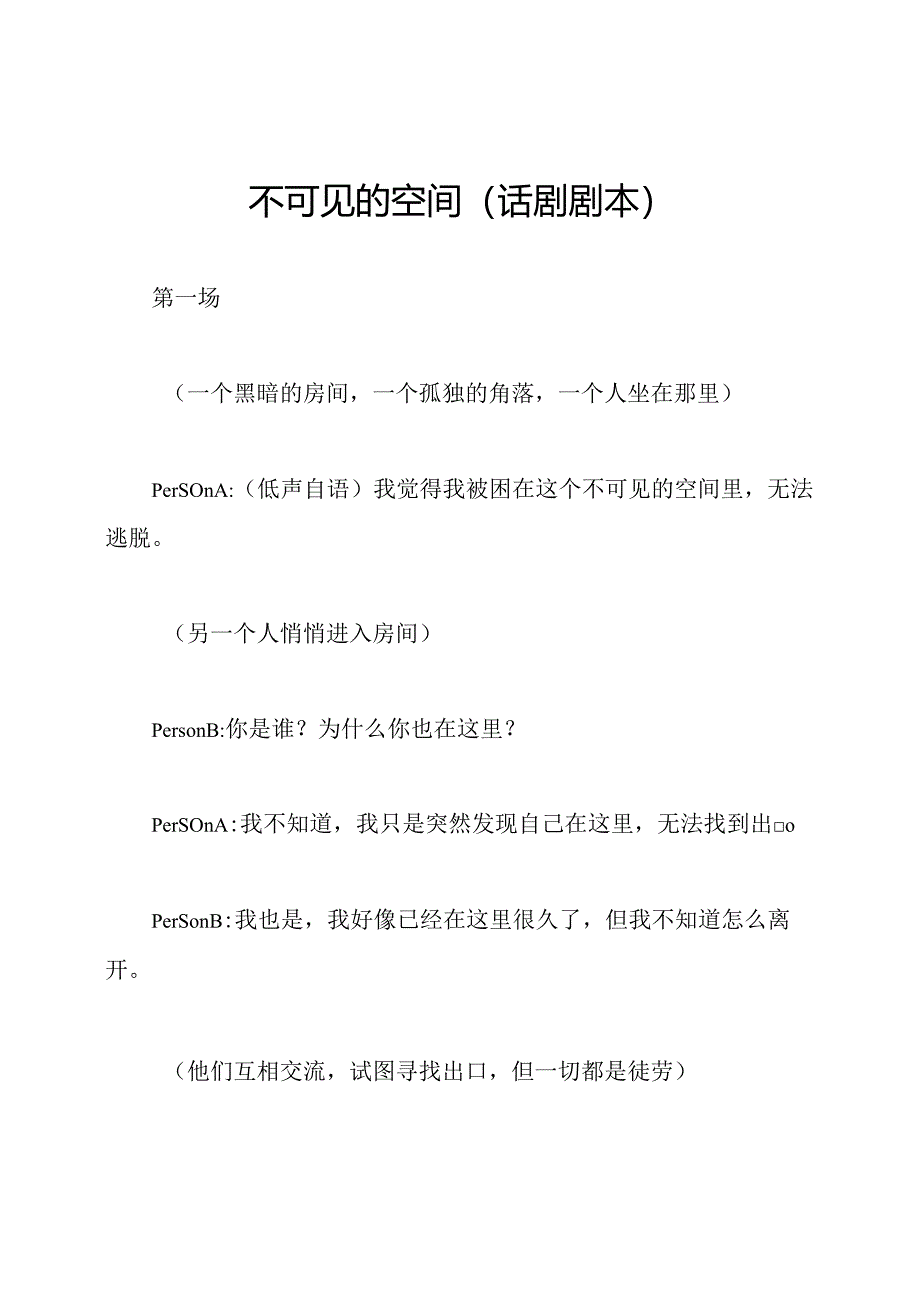 不可见的空间（话剧剧本）

第一场

（一个黑暗的房间，一个孤独的角落，一个人坐在那里）

PerSOnA:（低声自语）我觉得我被困在这个不可见的空间里，无法逃脱。

（另一个人悄悄进入房间）

PersonB:你是谁？为什么你也在这里？

PerSOnA:我不知道，我只是突然发现自己在这里，无法找到出□o

PerSonB:我也是，我好像已经在这里很久了，但我不知道怎么离开。

（他们互相交流，试图寻找出口，但一切都是徒劳）